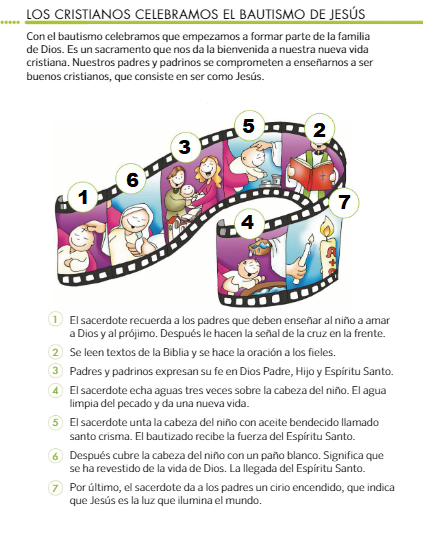 LOS CRISTIANOS CELEBRAMOS EL BAUTISMO DE JESÚS

Con el bautismo celebramos que empezamos a formar parte de la familia de Dios. Es un sacramento que nos da la bienvenida a nuestra nueva vida cristiana. Nuestros padres y padrinos se comprometen a enseñarnos a ser buenos cristianos, que consiste en ser como Jesús.

1 6 3 5 2 7 4

1 El sacerdote recuerda a los padres que deben enseñar al niño a amar a Dios y al prójimo. Después le hacen la señal de la cruz en la frente.

2 Se leen textos de la Biblia y se hace la oración a los fieles.

3 Padres y padrinos expresan su fe en Dios Padre, Hijo y Espíritu Santo.

4 El sacerdote echa aguas tres veces sobre la cabeza del niño. El agua limpia del pecado y da una nueva vida.

5 El sacerdote unta la cabeza del niño con aceite bendecido llamado santo crisma. El bautizado recibe la fuerza del Espíritu Santo.

6 Después cubre la cabeza del niño con un paño blanco. Significa que se ha revestido de la vida de Dios. La llegada del Espíritu Santo.

7 Por último, el sacerdote da a los padres un cirio encendido, que indica que Jesús es la luz que ilumina el mundo.